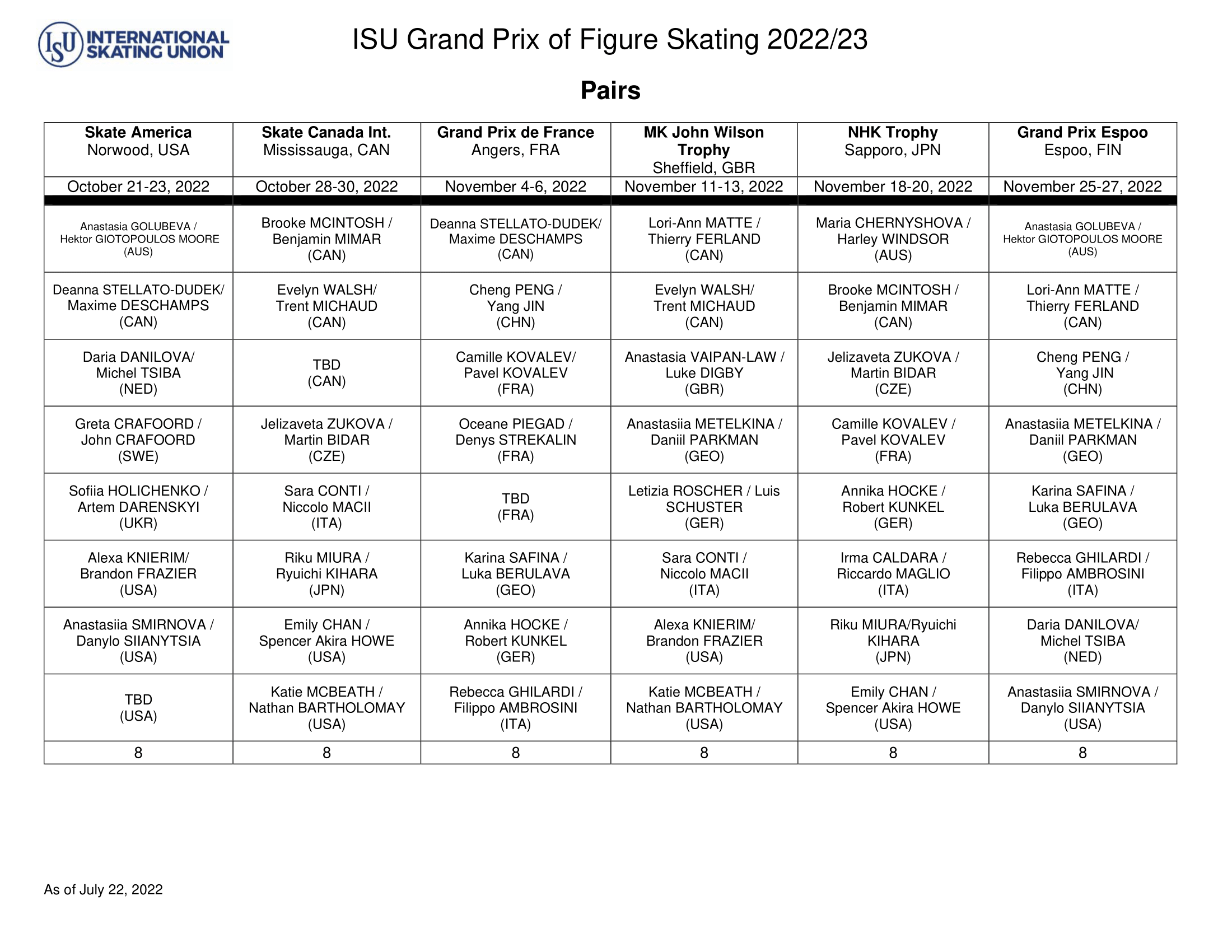 ISU INTERNATIONAL SKATING UNION

ISU Grand Prix of Figure Skating 2022/23

Pairs

| Skate America Norwood, USA | Skate Canada Int. Mississauga, CAN | Grand Prix de France Angers, FRA | MK John Wilson Trophy Sheffield, GBR | NHK Trophy Sapporo, JPN | Grand Prix Espoo Espoo, FIN |
|---|---|---|---|---|---|
| October 21-23, 2022 | October 28-30, 2022 | November 4-6, 2022 | November 11-13, 2022 | November 18-20, 2022 | November 25-27, 2022 |
| Anastasia GOLUBEVA / Hektor GIOTOPOULOS MOORE (AUS) | Brooke MCINTOSH / Benjamin MIMAR (CAN) | Deanna STELLATO-DUDEK/ Maxime DESCHAMPS (CAN) | Lori-Ann MATTE / Thierry FERLAND (CAN) | Maria CHERNYSHOVA / Harley WINDSOR (AUS) | Anastasia GOLUBEVA / Hektor GIOTOPOULOS MOORE (AUS) |
| Deanna STELLATO-DUDEK/ Maxime DESCHAMPS (CAN) | Evelyn WALSH/ Trent MICHAUD (CAN) | Cheng PENG / Yang JIN (CHN) | Evelyn WALSH/ Trent MICHAUD (CAN) | Brooke MCINTOSH / Benjamin MIMAR (CAN) | Lori-Ann MATTE / Thierry FERLAND (CAN) |
| Daria DANILOVA/ Michel TSIBA (NED) | TBD (CAN) | Camille KOVALEV/ Pavel KOVALEV (FRA) | Anastasia VAIPAN-LAW / Luke DIGBY (GBR) | Jelizaveta ZUKOVA / Martin BIDAR (CZE) | Cheng PENG / Yang JIN (CHN) |
| Greta CRAFOORD / John CRAFOORD (SWE) | Jelizaveta ZUKOVA / Martin BIDAR (CZE) | Oceane PIEGAD / Denys STREKALIN (FRA) | Anastasiia METELKINA / Daniil PARKMAN (GEO) | Camille KOVALEV / Pavel KOVALEV (FRA) | Anastasiia METELKINA / Daniil PARKMAN (GEO) |
| Sofiia HOLICHENKO / Artem DARENSKYI (UKR) | Sara CONTI / Niccolo MACII (ITA) | TBD (FRA) | Letizia ROSCHER / Luis SCHUSTER (GER) | Annika HOCKE / Robert KUNKEL (GER) | Karina SAFINA / Luka BERULAVA (GEO) |
| Alexa KNIERIM/ Brandon FRAZIER (USA) | Riku MIURA / Ryuichi KIHARA (JPN) | Karina SAFINA / Luka BERULAVA (GEO) | Sara CONTI / Niccolo MACII (ITA) | Irma CALDARA / Riccardo MAGLIO (ITA) | Rebecca GHILARDI / Filippo AMBROSINI (ITA) |
| Anastasiia SMIRNOVA / Danylo SIIANYTSIA (USA) | Emily CHAN / Spencer Akira HOWE (USA) | Annika HOCKE / Robert KUNKEL (GER) | Alexa KNIERIM/ Brandon FRAZIER (USA) | Riku MIURA/Ryuichi KIHARA (JPN) | Daria DANILOVA/ Michel TSIBA (NED) |
| TBD (USA) | Katie MCBEATH / Nathan BARTHOLOMAY (USA) | Rebecca GHILARDI / Filippo AMBROSINI (ITA) | Katie MCBEATH / Nathan BARTHOLOMAY (USA) | Emily CHAN / Spencer Akira HOWE (USA) | Anastasiia SMIRNOVA / Danylo SIIANYTSIA (USA) |
| 8 | 8 | 8 | 8 | 8 | 8 |

As of July 22, 2022